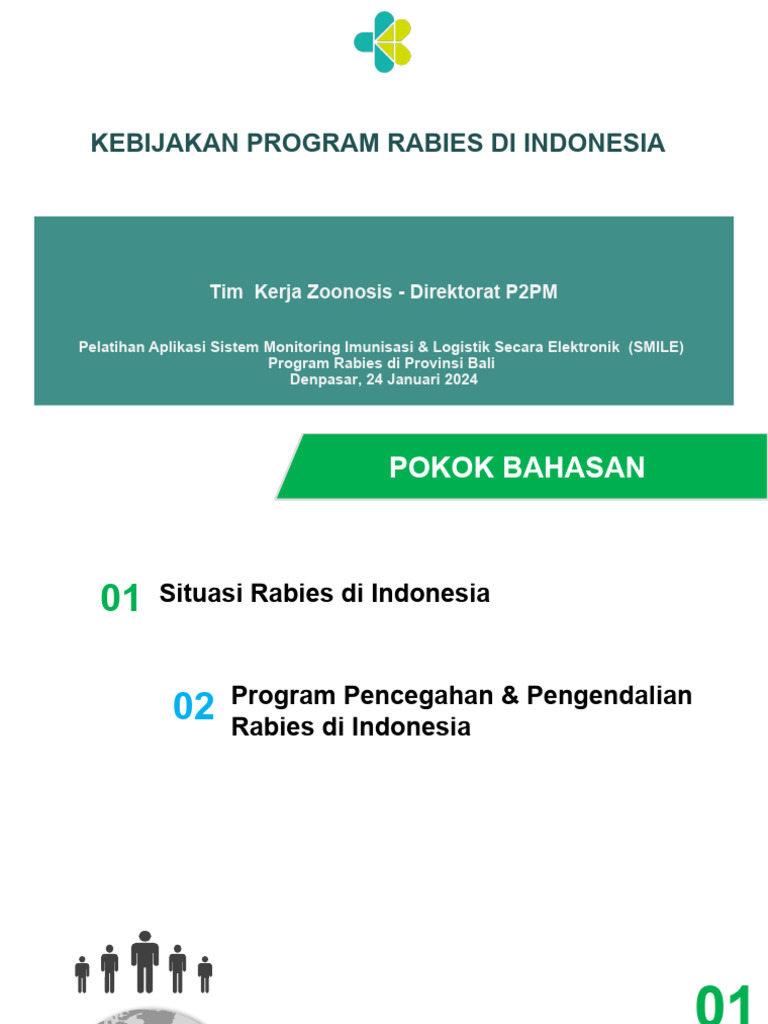 KEBIJAKAN PROGRAM RABIES DI INDONESIA

Tim Kerja Zoonosis - Direktorat P2PM

Pelatihan Aplikasi Sistem Monitoring Imunisasi & Logistik Secara Elektronik (SMILE)
Program Rabies di Provinsi Bali
Denpasar, 24 Januari 2024

POKOK BAHASAN

01 Situasi Rabies di Indonesia

02 Program Pencegahan & Pengendalian Rabies di Indonesia

01